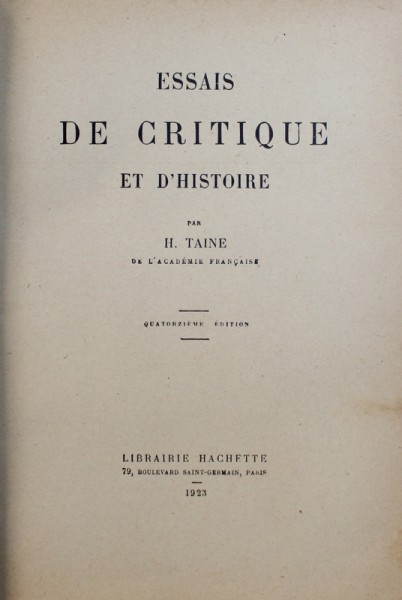 ESSAIS

DE CRITIQUE

ET D'HISTOIRE

PAR

H. TAINE

DE L'ACADÉMIE FRANÇAISE

QUATORZIÈME ÉDITION

LIBRAIRIE HACHETTE

79, BOULEVARD SAINT-GERMAIN, PARIS

1923